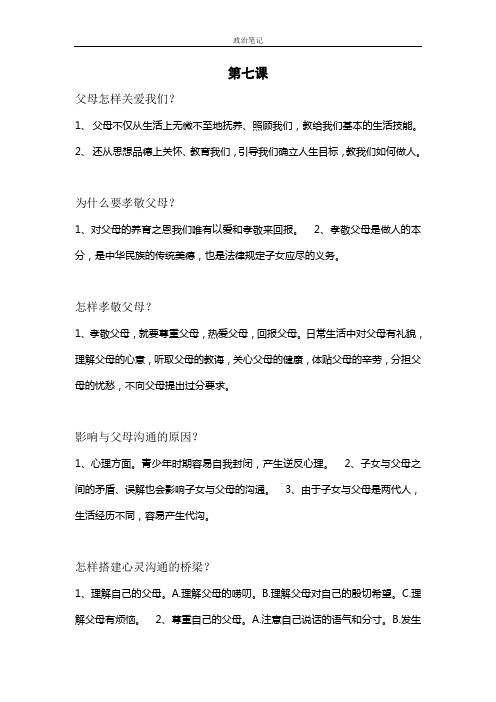 政治笔记

第七课

父母怎样关爱我们?

1、父母不仅从生活上无微不至地抚养、照顾我们，教给我们基本的生活技能。

2、还从思想品德上关怀、教育我们，引导我们确立人生目标，教我们如何做人。

为什么要孝敬父母?

1、对父母的养育之恩我们唯有以爱和孝敬来回报。　2、孝敬父母是做人的本分，是中华民族的传统美德，也是法律规定子女应尽的义务。

怎样孝敬父母?

1、孝敬父母，就要尊重父母，热爱父母，回报父母。日常生活中对父母有礼貌，理解父母的心意，听取父母的教诲，关心父母的健康，体贴父母的辛劳，分担父母的忧愁，不向父母提出过分要求。

影响与父母沟通的原因?

1、心理方面。青少年时期容易自我封闭，产生逆反心理。　2、子女与父母之间的矛盾、误解也会影响子女与父母的沟通。　3、由于子女与父母是两代人，生活经历不同，容易产生代沟。

怎样搭建心灵沟通的桥梁?

1、理解自己的父母。A.理解父母的唠叨。B.理解父母对自己的殷切希望。C.理解父母有烦恼。　2、尊重自己的父母。A.注意自己说话的语气和分寸。B.发生